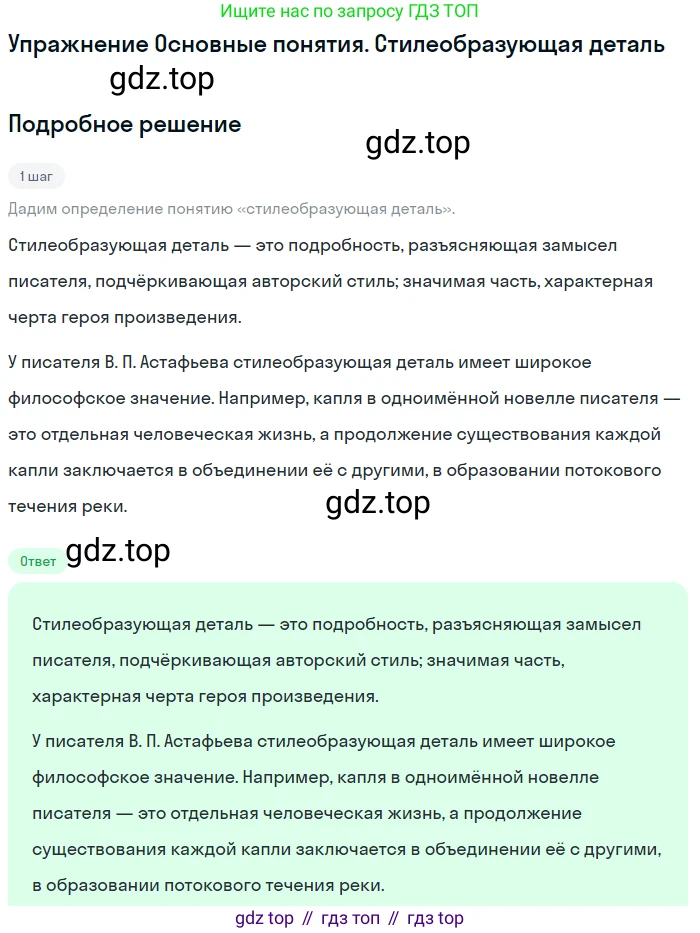 Ищите нас по запросу ГДЗ ТОП

Упражнение Основные понятия. Стилеобразующая деталь

gdz.top

Подробное решение

gdz.top

1 шаг

Дадим определение понятию «стилеобразующая деталь».

Стилеобразующая деталь — это подробность, разъясняющая замысел писателя, подчёркивающая авторский стиль; значимая часть, характерная черта героя произведения.

У писателя В. П. Астафьева стилеобразующая деталь имеет широкое философское значение. Например, капля в одноимённой новелле писателя — это отдельная человеческая жизнь, а продолжение существования каждой капли заключается в объединении её с другими, в образовании потокового течения реки.

gdz.top

Ответ

gdz.top

Стилеобразующая деталь — это подробность, разъясняющая замысел писателя, подчёркивающая авторский стиль; значимая часть, характерная черта героя произведения.

У писателя В. П. Астафьева стилеобразующая деталь имеет широкое философское значение. Например, капля в одноимённой новелле писателя — это отдельная человеческая жизнь, а продолжение существования каждой капли заключается в объединении её с другими, в образовании потокового течения реки.

gdz top // гдз топ // гдз top